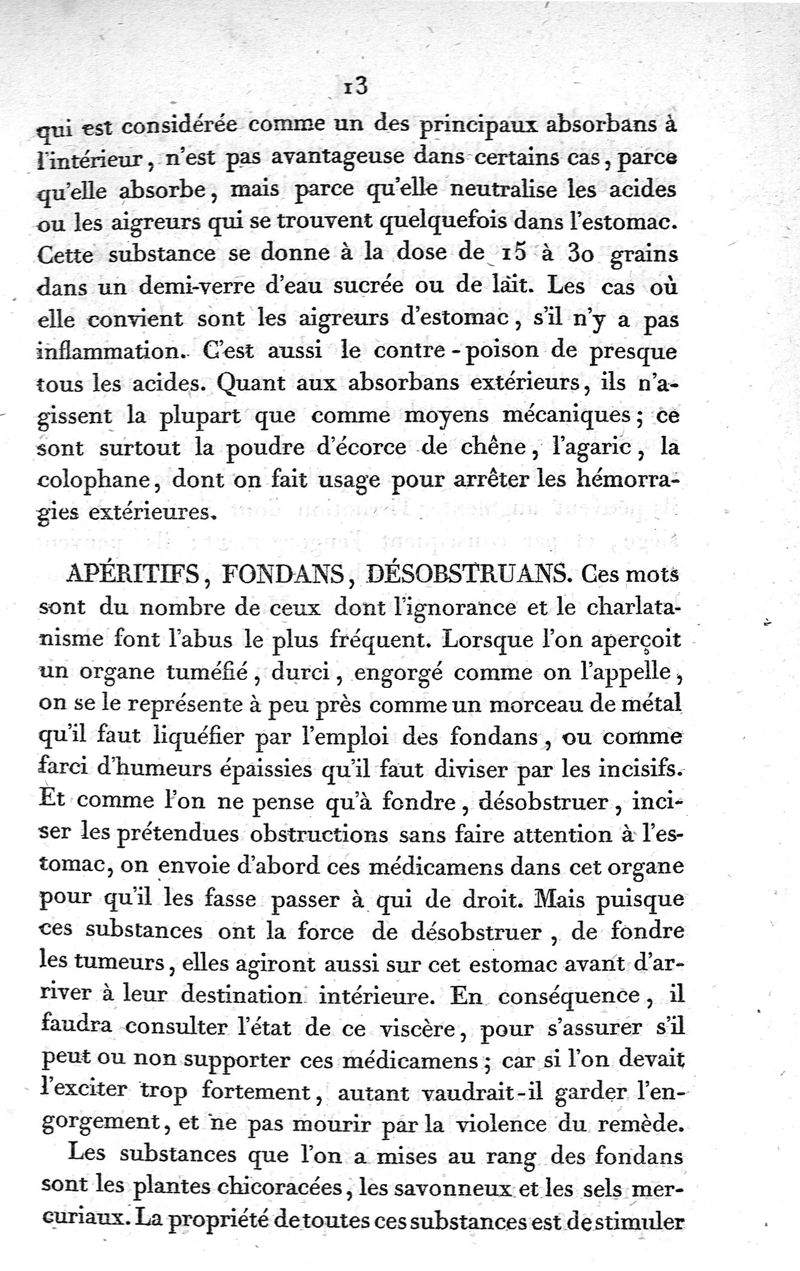 13

qui est considérée comme un des principaux absorbans à l'intérieur, n'est pas avantageuse dans certains cas, parce qu'elle absorbe, mais parce qu'elle neutralise les acides ou les aigreurs qui se trouvent quelquefois dans l'estomac. Cette substance se donne à la dose de 15 à 30 grains dans un demi-verre d'eau sucrée ou de lait. Les cas où elle convient sont les aigreurs d'estomac, s'il n'y a pas inflammation. C'est aussi le contre-poison de presque tous les acides. Quant aux absorbans extérieurs, ils n'agissent la plupart que comme moyens mécaniques; ce sont surtout la poudre d'écorce de chêne, l'agaric, la colophane, dont on fait usage pour arrêter les hémorragies extérieures.

APÉRITIFS, FONDANS, DÉSOBSTRUANS. Ces mots sont du nombre de ceux dont l'ignorance et le charlatanisme font l'abus le plus fréquent. Lorsque l'on aperçoit un organe tuméfié, durci, engorgé comme on l'appelle, on se le représente à peu près comme un morceau de métal qu'il faut liquéfier par l'emploi des fondans, ou comme farci d'humeurs épaissies qu'il faut diviser par les incisifs. Et comme l'on ne pense qu'à fondre, désobstruer, inciser les prétendues obstructions sans faire attention à l'estomac, on envoie d'abord ces médicamens dans cet organe pour qu'il les fasse passer à qui de droit. Mais puisque ces substances ont la force de désobstruer, de fondre les tumeurs, elles agiront aussi sur cet estomac avant d'arriver à leur destination intérieure. En conséquence, il faudra consulter l'état de ce viscère, pour s'assurer s'il peut ou non supporter ces médicamens; car si l'on devait l'exciter trop fortement, autant vaudrait-il garder l'engorgement, et ne pas mourir par la violence du remède.

Les substances que l'on a mises au rang des fondans sont les plantes chicoracées, les savonneux et les sels mercuriaux. La propriété de toutes ces substances est de stimuler